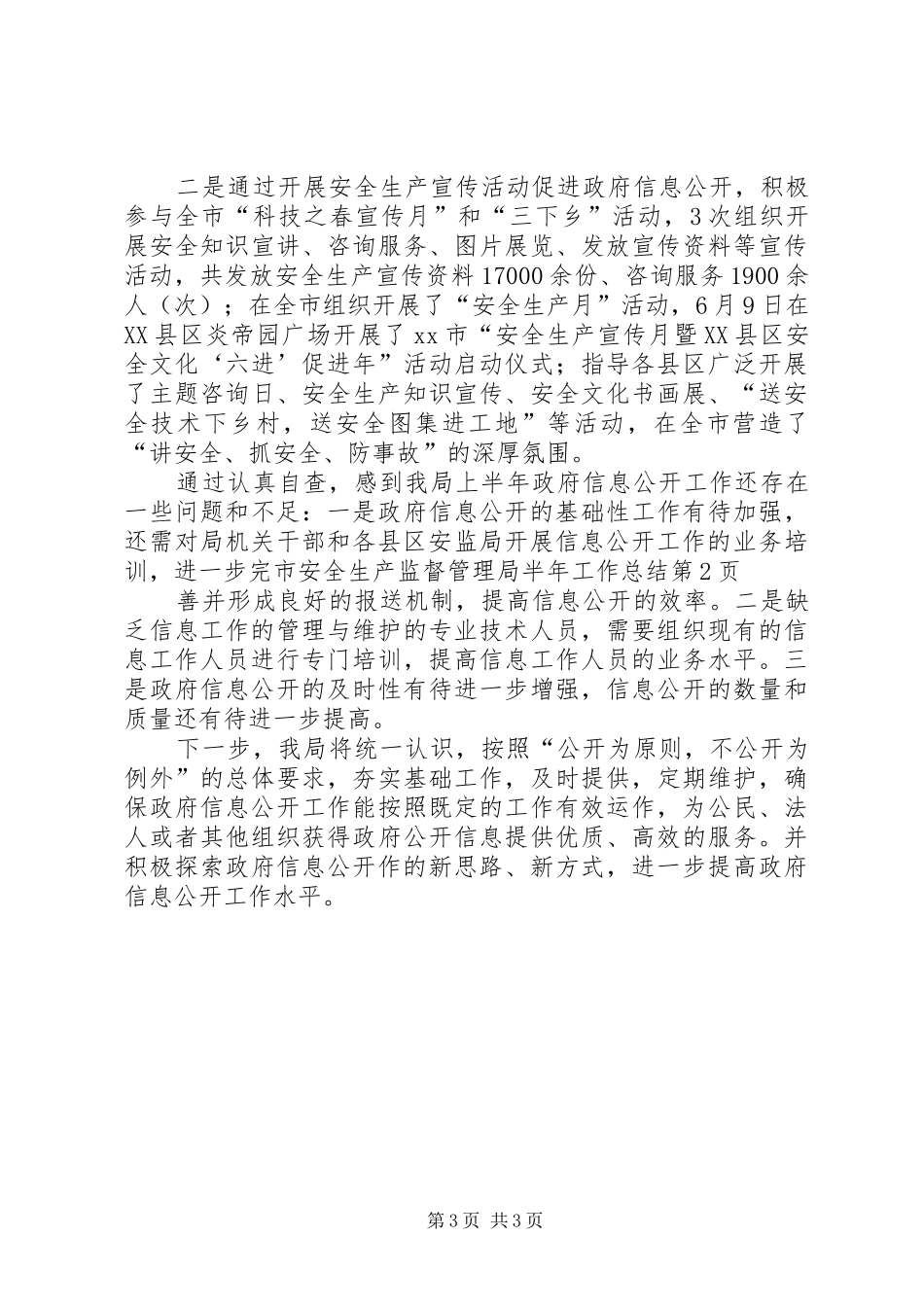 二是通过开展安全生产宣传活动促进政府信息公开，积极参与全市“科技之春宣传月”和“三下乡”活动，3次组织开展安全知识宣讲、咨询服务、图片展览、发放宣传资料等宣传活动，共发放安全生产宣传资料17000余份、咨询服务1900余人（次）；在全市组织开展了“安全生产月”活动，6月9日在XX县区炎帝园广场开展了xx市“安全生产宣传月暨XX县区安全文化‘六进’促进年”活动启动仪式；指导各县区广泛开展了主题咨询日、安全生产知识宣传、安全文化书画展、“送安全技术下乡村，送安全图集进工地”等活动，在全市营造了“讲安全、抓安全、防事故”的深厚氛围。

通过认真自查，感到我局上半年政府信息公开工作还存在一些问题和不足：一是政府信息公开的基础性工作有待加强，还需对局机关干部和各县区安监局开展信息公开工作的业务培训，进一步完市安全生产监督管理局半年工作总结第2页

善并形成良好的报送机制，提高信息公开的效率。二是缺乏信息工作的管理与维护的专业技术人员，需要组织现有的信息工作人员进行专门培训，提高信息工作人员的业务水平。三是政府信息公开的及时性有待进一步增强，信息公开的数量和质量还有待进一步提高。

下一步，我局将统一认识，按照“公开为原则，不公开为例外”的总体要求，夯实基础工作，及时提供，定期维护，确保政府信息公开工作能按照既定的工作有效运作，为公民、法人或者其他组织获得政府公开信息提供优质、高效的服务。并积极探索政府信息公开作的新思路、新方式，进一步提高政府信息公开工作水平。

第3页 共3页